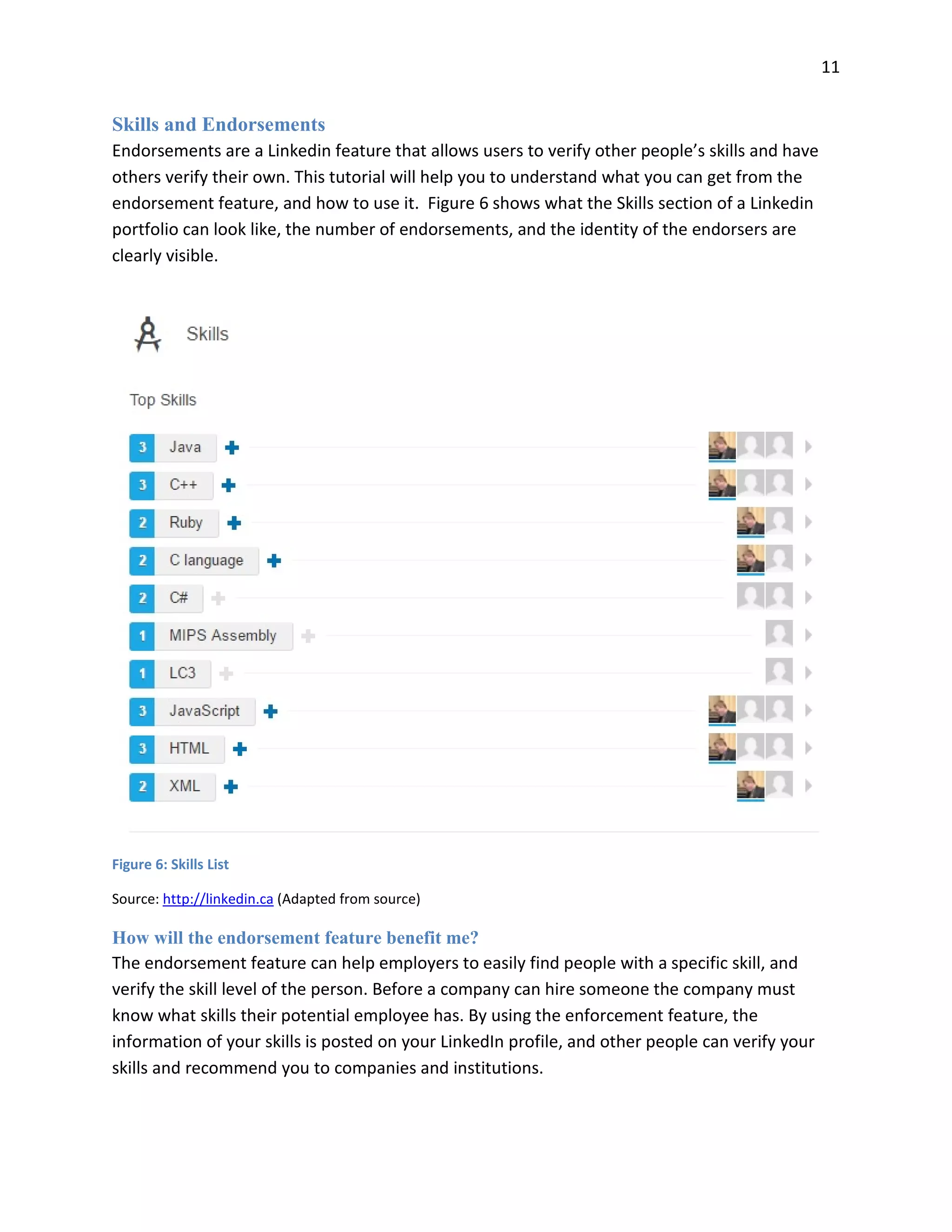 11

Skills and Endorsements
Endorsements are a Linkedin feature that allows users to verify other people's skills and have others verify their own. This tutorial will help you to understand what you can get from the endorsement feature, and how to use it. Figure 6 shows what the Skills section of a Linkedin portfolio can look like, the number of endorsements, and the identity of the endorsers are clearly visible.

Skills

Top Skills

3 Java
3 C++
2 Ruby
2 C language
2 C#
1 MIPS Assembly
1 LC3
3 JavaScript
3 HTML
2 XML

Figure 6: Skills List

Source: http://linkedin.ca (Adapted from source)

How will the endorsement feature benefit me?
The endorsement feature can help employers to easily find people with a specific skill, and verify the skill level of the person. Before a company can hire someone the company must know what skills their potential employee has. By using the enforcement feature, the information of your skills is posted on your LinkedIn profile, and other people can verify your skills and recommend you to companies and institutions.